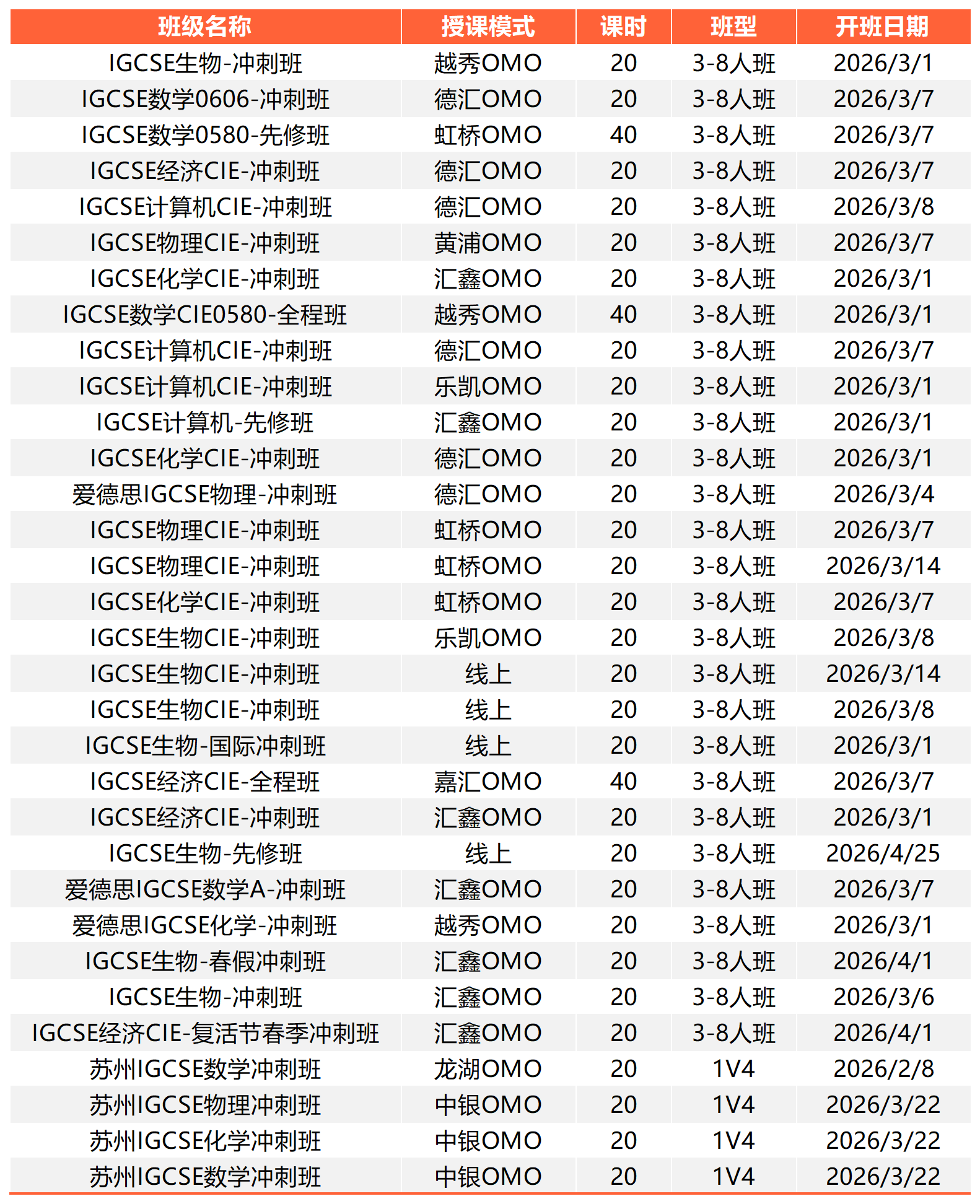 | 班级名称 | 授课模式 | 课时 | 班型 | 开班日期 |
|---|---|---|---|---|
| IGCSE生物-冲刺班 | 越秀OMO | 20 | 3-8人班 | 2026/3/1 |
| IGCSE数学0606-冲刺班 | 德汇OMO | 20 | 3-8人班 | 2026/3/7 |
| IGCSE数学0580-先修班 | 虹桥OMO | 40 | 3-8人班 | 2026/3/7 |
| IGCSE经济CIE-冲刺班 | 德汇OMO | 20 | 3-8人班 | 2026/3/7 |
| IGCSE计算机CIE-冲刺班 | 德汇OMO | 20 | 3-8人班 | 2026/3/8 |
| IGCSE物理CIE-冲刺班 | 黄浦OMO | 20 | 3-8人班 | 2026/3/7 |
| IGCSE化学CIE-冲刺班 | 汇鑫OMO | 20 | 3-8人班 | 2026/3/1 |
| IGCSE数学CIE0580-全程班 | 越秀OMO | 40 | 3-8人班 | 2026/3/1 |
| IGCSE计算机CIE-冲刺班 | 德汇OMO | 20 | 3-8人班 | 2026/3/7 |
| IGCSE计算机CIE-冲刺班 | 乐凯OMO | 20 | 3-8人班 | 2026/3/1 |
| IGCSE计算机-先修班 | 汇鑫OMO | 20 | 3-8人班 | 2026/3/1 |
| IGCSE化学CIE-冲刺班 | 德汇OMO | 20 | 3-8人班 | 2026/3/1 |
| 爱德思IGCSE物理-冲刺班 | 德汇OMO | 20 | 3-8人班 | 2026/3/4 |
| IGCSE物理CIE-冲刺班 | 虹桥OMO | 20 | 3-8人班 | 2026/3/7 |
| IGCSE物理CIE-冲刺班 | 虹桥OMO | 20 | 3-8人班 | 2026/3/14 |
| IGCSE化学CIE-冲刺班 | 虹桥OMO | 20 | 3-8人班 | 2026/3/7 |
| IGCSE生物CIE-冲刺班 | 乐凯OMO | 20 | 3-8人班 | 2026/3/8 |
| IGCSE生物CIE-冲刺班 | 线上 | 20 | 3-8人班 | 2026/3/14 |
| IGCSE生物CIE-冲刺班 | 线上 | 20 | 3-8人班 | 2026/3/8 |
| IGCSE生物-国际冲刺班 | 线上 | 20 | 3-8人班 | 2026/3/1 |
| IGCSE经济CIE-全程班 | 嘉汇OMO | 40 | 3-8人班 | 2026/3/7 |
| IGCSE经济CIE-冲刺班 | 汇鑫OMO | 20 | 3-8人班 | 2026/3/1 |
| IGCSE生物-先修班 | 线上 | 20 | 3-8人班 | 2026/4/25 |
| 爱德思IGCSE数学A-冲刺班 | 汇鑫OMO | 20 | 3-8人班 | 2026/3/7 |
| 爱德思IGCSE化学-冲刺班 | 越秀OMO | 20 | 3-8人班 | 2026/3/1 |
| IGCSE生物-春假冲刺班 | 汇鑫OMO | 20 | 3-8人班 | 2026/4/1 |
| IGCSE生物-冲刺班 | 汇鑫OMO | 20 | 3-8人班 | 2026/3/6 |
| IGCSE经济CIE-复活节春季冲刺班 | 汇鑫OMO | 20 | 3-8人班 | 2026/4/1 |
| 苏州IGCSE数学冲刺班 | 龙湖OMO | 20 | 1V4 | 2026/2/8 |
| 苏州IGCSE物理冲刺班 | 中银OMO | 20 | 1V4 | 2026/3/22 |
| 苏州IGCSE化学冲刺班 | 中银OMO | 20 | 1V4 | 2026/3/22 |
| 苏州IGCSE数学冲刺班 | 中银OMO | 20 | 1V4 | 2026/3/22 |